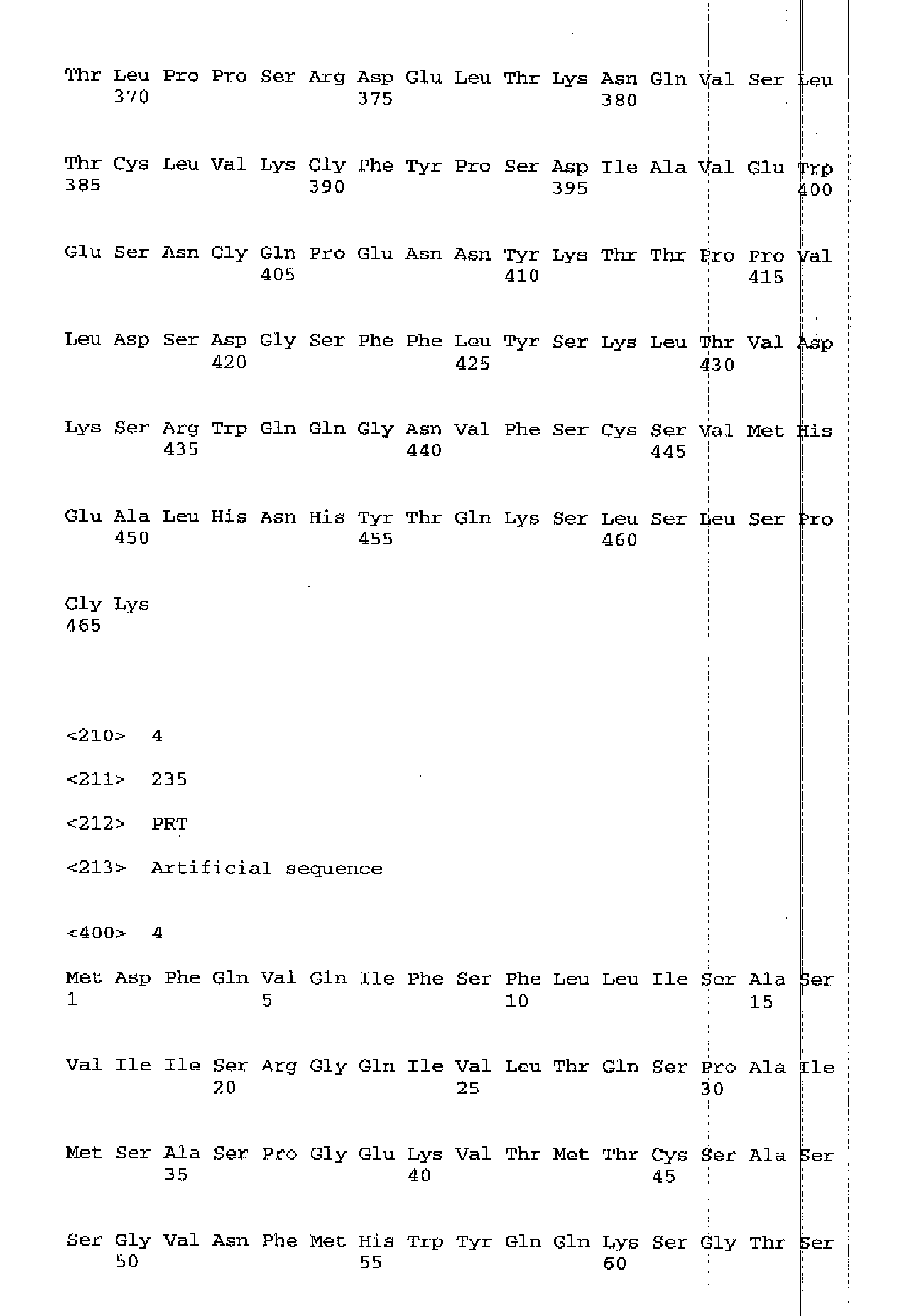 Thr Leu Pro Pro Ser Arg Asp Glu Leu Thr Lys Asn Gln Val Ser Leu
370 375 380

Thr Cys Leu Val Lys Gly Phe Tyr Pro Ser Asp Ile Ala Val Glu Trp
385 390 395 400

Glu Ser Asn Gly Gln Pro Glu Asn Asn Tyr Lys Thr Thr Pro Pro Val
405 410 415

Leu Asp Ser Asp Gly Ser Phe Phe Leu Tyr Ser Lys Leu Thr Val Asp
420 425 430

Lys Ser Arg Trp Gln Gln Gly Asn Val Phe Ser Cys Ser Val Met His
435 440 445

Glu Ala Leu His Asn His Tyr Thr Gln Lys Ser Leu Ser Leu Ser Pro
450 455 460

Gly Lys
465

<210> 4

<211> 235

<212> PRT

<213> Artificial sequence

<400> 4

Met Asp Phe Gln Val Gln Ile Phe Ser Phe Leu Leu Ile Ser Ala Ser
1 5 10 15

Val Ile Ile Ser Arg Gly Gln Ile Val Leu Thr Gln Ser Pro Ala Ile
20 25 30

Met Ser Ala Ser Pro Gly Glu Lys Val Thr Met Thr Cys Ser Ala Ser
35 40 45

Ser Gly Val Asn Phe Met His Trp Tyr Gln Gln Lys Ser Gly Thr Ser
50 55 60